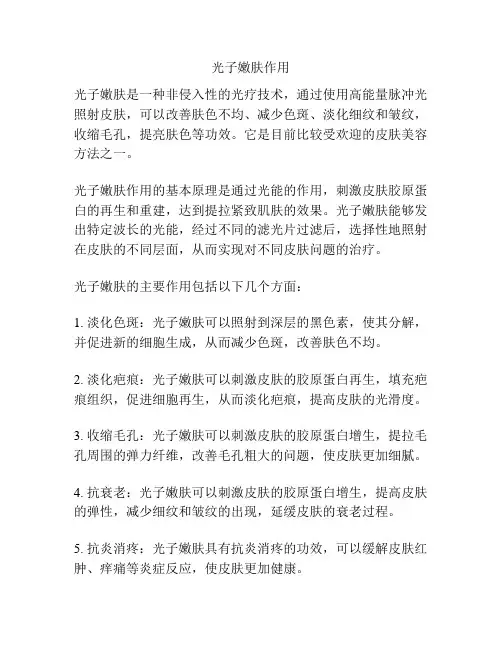 光子嫩肤作用

光子嫩肤是一种非侵入性的光疗技术，通过使用高能量脉冲光照射皮肤，可以改善肤色不均、减少色斑、淡化细纹和皱纹，收缩毛孔，提亮肤色等功效。它是目前比较受欢迎的皮肤美容方法之一。

光子嫩肤作用的基本原理是通过光能的作用，刺激皮肤胶原蛋白的再生和重建，达到提拉紧致肌肤的效果。光子嫩肤能够发出特定波长的光能，经过不同的滤光片过滤后，选择性地照射在皮肤的不同层面，从而实现对不同皮肤问题的治疗。

光子嫩肤的主要作用包括以下几个方面：

1. 淡化色斑：光子嫩肤可以照射到深层的黑色素，使其分解，并促进新的细胞生成，从而减少色斑，改善肤色不均。

2. 淡化疤痕：光子嫩肤可以刺激皮肤的胶原蛋白再生，填充疤痕组织，促进细胞再生，从而淡化疤痕，提高皮肤的光滑度。

3. 收缩毛孔：光子嫩肤可以刺激皮肤的胶原蛋白增生，提拉毛孔周围的弹力纤维，改善毛孔粗大的问题，使皮肤更加细腻。

4. 抗衰老：光子嫩肤可以刺激皮肤的胶原蛋白增生，提高皮肤的弹性，减少细纹和皱纹的出现，延缓皮肤的衰老过程。

5. 抗炎消疼：光子嫩肤具有抗炎消疼的功效，可以缓解皮肤红肿、痒痛等炎症反应，使皮肤更加健康。